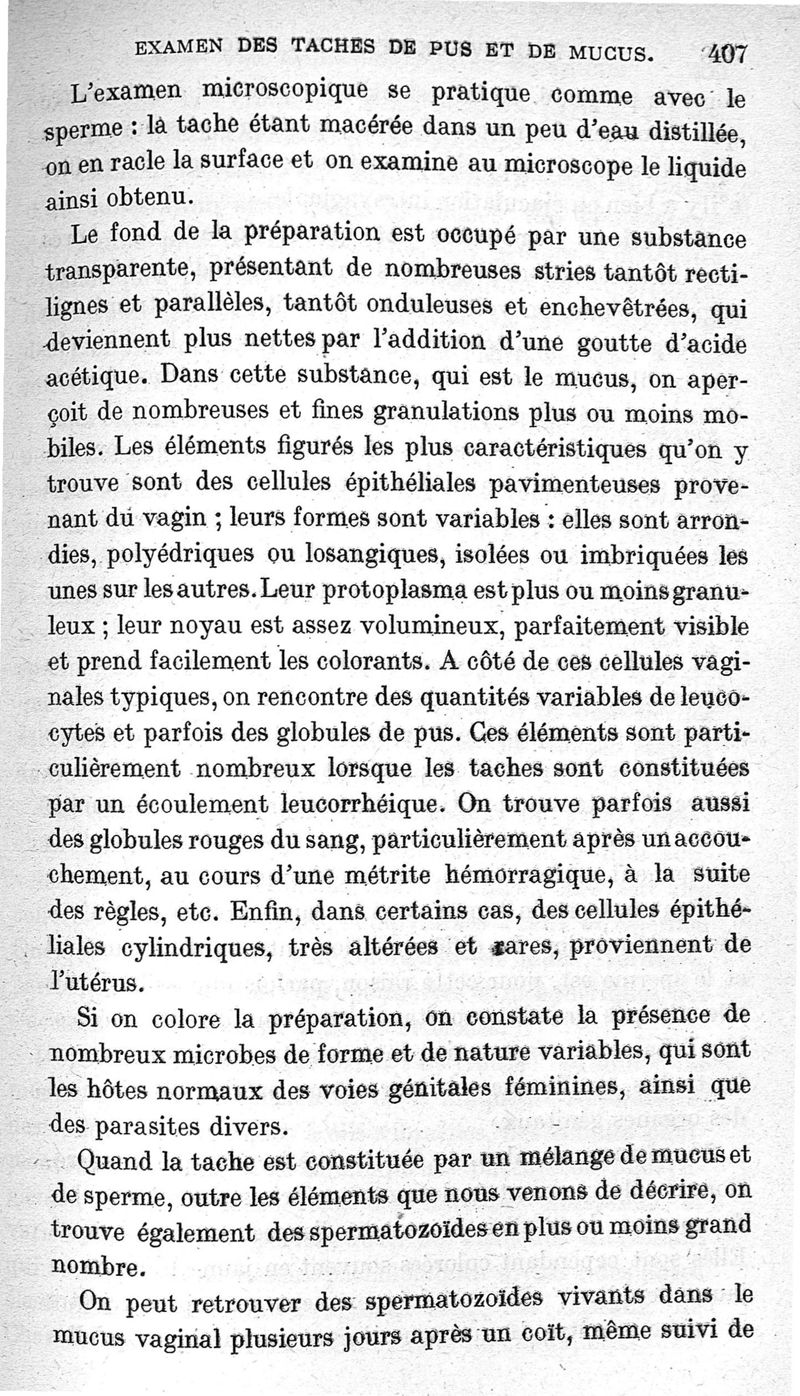 EXAMEN DES TACHES DE PUS ET DE MUCUS. 407

L'examen microscopique se pratique comme avec le sperme : la tache étant macérée dans un peu d'eau distillée, on en racle la surface et on examine au microscope le liquide ainsi obtenu.

Le fond de la préparation est occupé par une substance transparente, présentant de nombreuses stries tantôt rectilignes et parallèles, tantôt onduleuses et enchevêtrées, qui deviennent plus nettes par l'addition d'une goutte d'acide acétique. Dans cette substance, qui est le mucus, on aperçoit de nombreuses et fines granulations plus ou moins mobiles. Les éléments figurés les plus caractéristiques qu'on y trouve sont des cellules épithéliales pavimenteuses provenant du vagin ; leurs formes sont variables : elles sont arrondies, polyédriques ou losangiques, isolées ou imbriquées les unes sur les autres. Leur protoplasma est plus ou moins granuleux ; leur noyau est assez volumineux, parfaitement visible et prend facilement les colorants. A côté de ces cellules vaginales typiques, on rencontre des quantités variables de leucocytes et parfois des globules de pus. Ces éléments sont particulièrement nombreux lorsque les taches sont constituées par un écoulement leucorrhéique. On trouve parfois aussi des globules rouges du sang, particulièrement après un accouchement, au cours d'une métrite hémorragique, à la suite des règles, etc. Enfin, dans certains cas, des cellules épithéliales cylindriques, très altérées et rares, proviennent de l'utérus.

Si on colore la préparation, on constate la présence de nombreux microbes de forme et de nature variables, qui sont les hôtes normaux des voies génitales féminines, ainsi que des parasites divers.

Quand la tache est constituée par un mélange de mucus et de sperme, outre les éléments que nous venons de décrire, on trouve également des spermatozoïdes en plus ou moins grand nombre.

On peut retrouver des spermatozoïdes vivants dans le mucus vaginal plusieurs jours après un coït, même suivi de